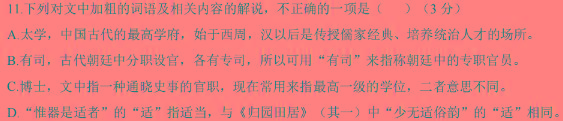 11.下列对文中加粗的词语及相关内容的解说，不正确的一项是（　　）（3分）

A.太学，中国古代的最高学府，始于西周，汉以后是传授儒家经典、培养统治人才的场所。

B.有司，古代朝廷中分职设官，各有专司，所以可用“有司”来指称朝廷中的专职官员。

C.博士，文中指一种通晓史事的官职，现在常用来指最高一级的学位，二者意思不同。

D.“惟器是适者”的“适”指适当，与《归园田居》（其一）中“少无适俗韵”的“适”相同。